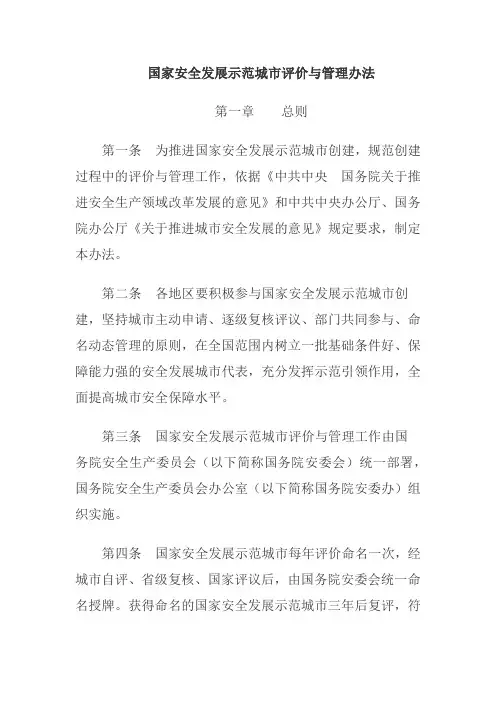 国家安全发展示范城市评价与管理办法

第一章　总则

第一条　为推进国家安全发展示范城市创建，规范创建过程中的评价与管理工作，依据《中共中央　国务院关于推进安全生产领域改革发展的意见》和中共中央办公厅、国务院办公厅《关于推进城市安全发展的意见》规定要求，制定本办法。

第二条　各地区要积极参与国家安全发展示范城市创建，坚持城市主动申请、逐级复核评议、部门共同参与、命名动态管理的原则，在全国范围内树立一批基础条件好、保障能力强的安全发展城市代表，充分发挥示范引领作用，全面提高城市安全保障水平。

第三条　国家安全发展示范城市评价与管理工作由国务院安全生产委员会（以下简称国务院安委会）统一部署，国务院安全生产委员会办公室（以下简称国务院安委办）组织实施。

第四条　国家安全发展示范城市每年评价命名一次，经城市自评、省级复核、国家评议后，由国务院安委会统一命名授牌。获得命名的国家安全发展示范城市三年后复评，符